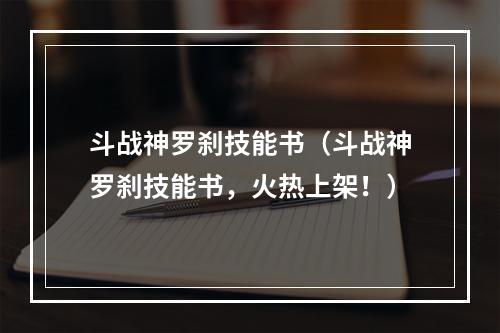 斗战神罗刹技能书（斗战神罗刹技能书，火热上架！）